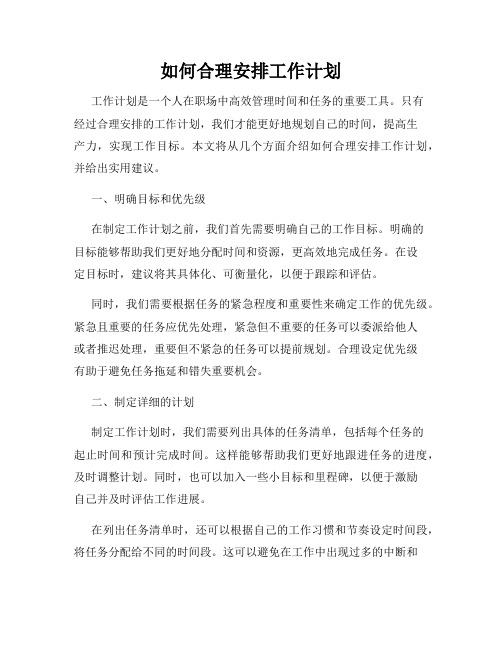 如何合理安排工作计划

工作计划是一个人在职场中高效管理时间和任务的重要工具。只有经过合理安排的工作计划，我们才能更好地规划自己的时间，提高生产力，实现工作目标。本文将从几个方面介绍如何合理安排工作计划，并给出实用建议。

一、明确目标和优先级

在制定工作计划之前，我们首先需要明确自己的工作目标。明确的目标能够帮助我们更好地分配时间和资源，更高效地完成任务。在设定目标时，建议将其具体化、可衡量化，以便于跟踪和评估。

同时，我们需要根据任务的紧急程度和重要性来确定工作的优先级。紧急且重要的任务应优先处理，紧急但不重要的任务可以委派给他人或者推迟处理，重要但不紧急的任务可以提前规划。合理设定优先级有助于避免任务拖延和错失重要机会。

二、制定详细的计划

制定工作计划时，我们需要列出具体的任务清单，包括每个任务的起止时间和预计完成时间。这样能够帮助我们更好地跟进任务的进度，及时调整计划。同时，也可以加入一些小目标和里程碑，以便于激励自己并及时评估工作进展。

在列出任务清单时，还可以根据自己的工作习惯和节奏设定时间段，将任务分配给不同的时间段。这可以避免在工作中出现过多的中断和